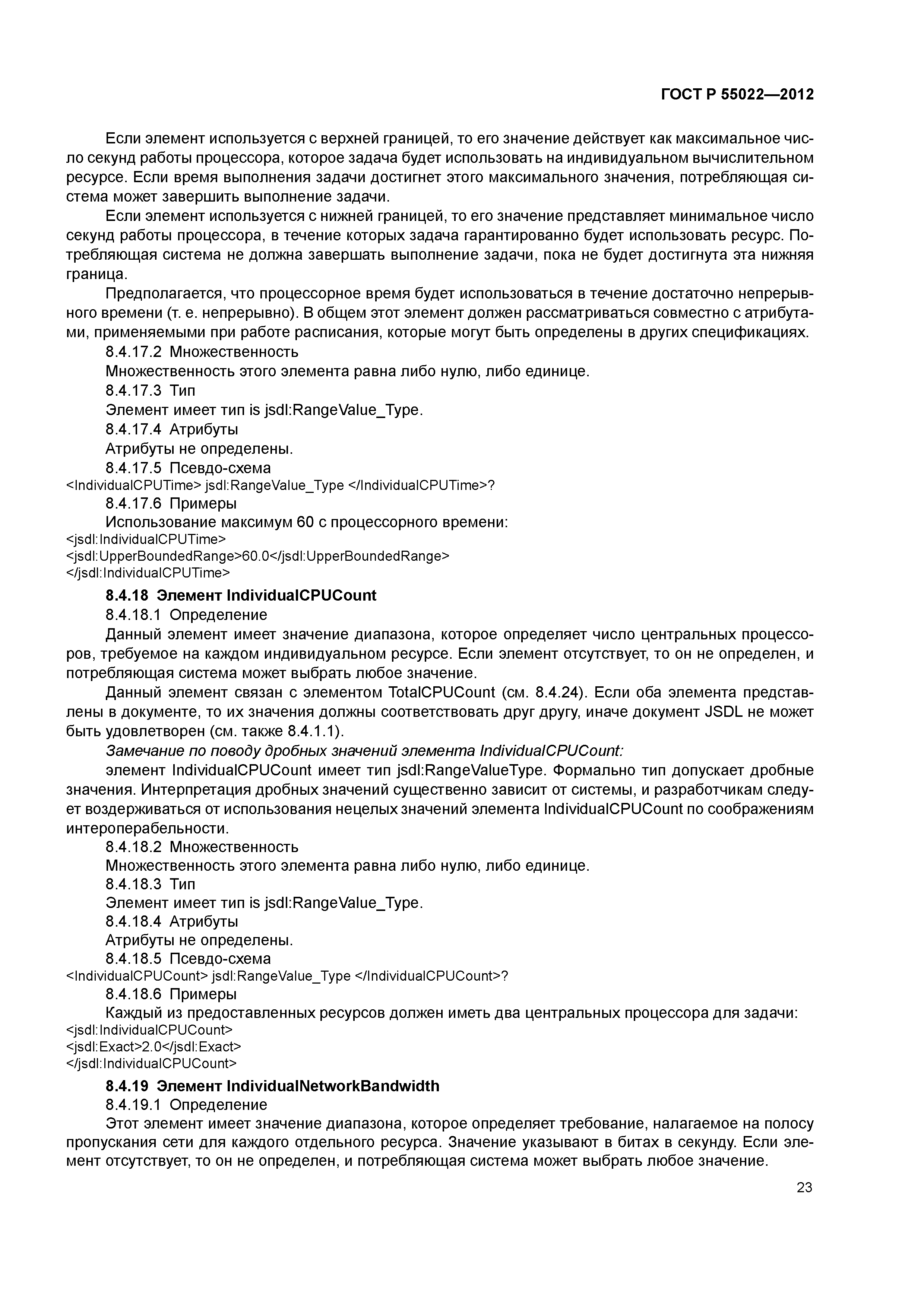 ГОСТ Р 55022—2012

Если элемент используется с верхней границей, то его значение действует как максимальное число секунд работы процессора, которое задача будет использовать на индивидуальном вычислительном ресурсе. Если время выполнения задачи достигнет этого максимального значения, потребляющая система может завершить выполнение задачи.

Если элемент используется с нижней границей, то его значение представляет минимальное число секунд работы процессора, в течение которых задача гарантированно будет использовать ресурс. Потребляющая система не должна завершать выполнение задачи, пока не будет достигнута эта нижняя граница.

Предполагается, что процессорное время будет использоваться в течение достаточно непрерывного времени (т. е. непрерывно). В общем этот элемент должен рассматриваться совместно с атрибутами, применяемыми при работе расписания, которые могут быть определены в других спецификациях.

8.4.17.2 Множественность

Множественность этого элемента равна либо нулю, либо единице.

8.4.17.3 Тип

Элемент имеет тип is jsdl:RangeValue_Type.

8.4.17.4 Атрибуты

Атрибуты не определены.

8.4.17.5 Псевдо-схема

<IndividualCPUTime> jsdl:RangeValue_Type </IndividualCPUTime>?

8.4.17.6 Примеры

Использование максимум 60 с процессорного времени:

<jsdl:IndividualCPUTime>
<jsdl:UpperBoundedRange>60.0</jsdl:UpperBoundedRange>
</jsdl:IndividualCPUTime>

8.4.18 Элемент IndividualCPUCount

8.4.18.1 Определение

Данный элемент имеет значение диапазона, которое определяет число центральных процессоров, требуемое на каждом индивидуальном ресурсе. Если элемент отсутствует, то он не определен, и потребляющая система может выбрать любое значение.

Данный элемент связан с элементом TotalCPUCount (см. 8.4.24). Если оба элемента представлены в документе, то их значения должны соответствовать друг другу, иначе документ JSDL не может быть удовлетворен (см. также 8.4.1.1).

Замечание по поводу дробных значений элемента IndividualCPUCount:

элемент IndividualCPUCount имеет тип jsdl:RangeValueType. Формально тип допускает дробные значения. Интерпретация дробных значений существенно зависит от системы, и разработчикам следует воздерживаться от использования нецелых значений элемента IndividualCPUCount по соображениям интероперабельности.

8.4.18.2 Множественность

Множественность этого элемента равна либо нулю, либо единице.

8.4.18.3 Тип

Элемент имеет тип is jsdl:RangeValue_Type.

8.4.18.4 Атрибуты

Атрибуты не определены.

8.4.18.5 Псевдо-схема

<IndividualCPUCount> jsdl:RangeValue_Type </IndividualCPUCount>?

8.4.18.6 Примеры

Каждый из предоставленных ресурсов должен иметь два центральных процессора для задачи:

<jsdl:IndividualCPUCount>
<jsdl:Exact>2.0</jsdl:Exact>
</jsdl:IndividualCPUCount>

8.4.19 Элемент IndividualNetworkBandwidth

8.4.19.1 Определение

Этот элемент имеет значение диапазона, которое определяет требование, налагаемое на полосу пропускания сети для каждого отдельного ресурса. Значение указывают в битах в секунду. Если элемент отсутствует, то он не определен, и потребляющая система может выбрать любое значение.

23